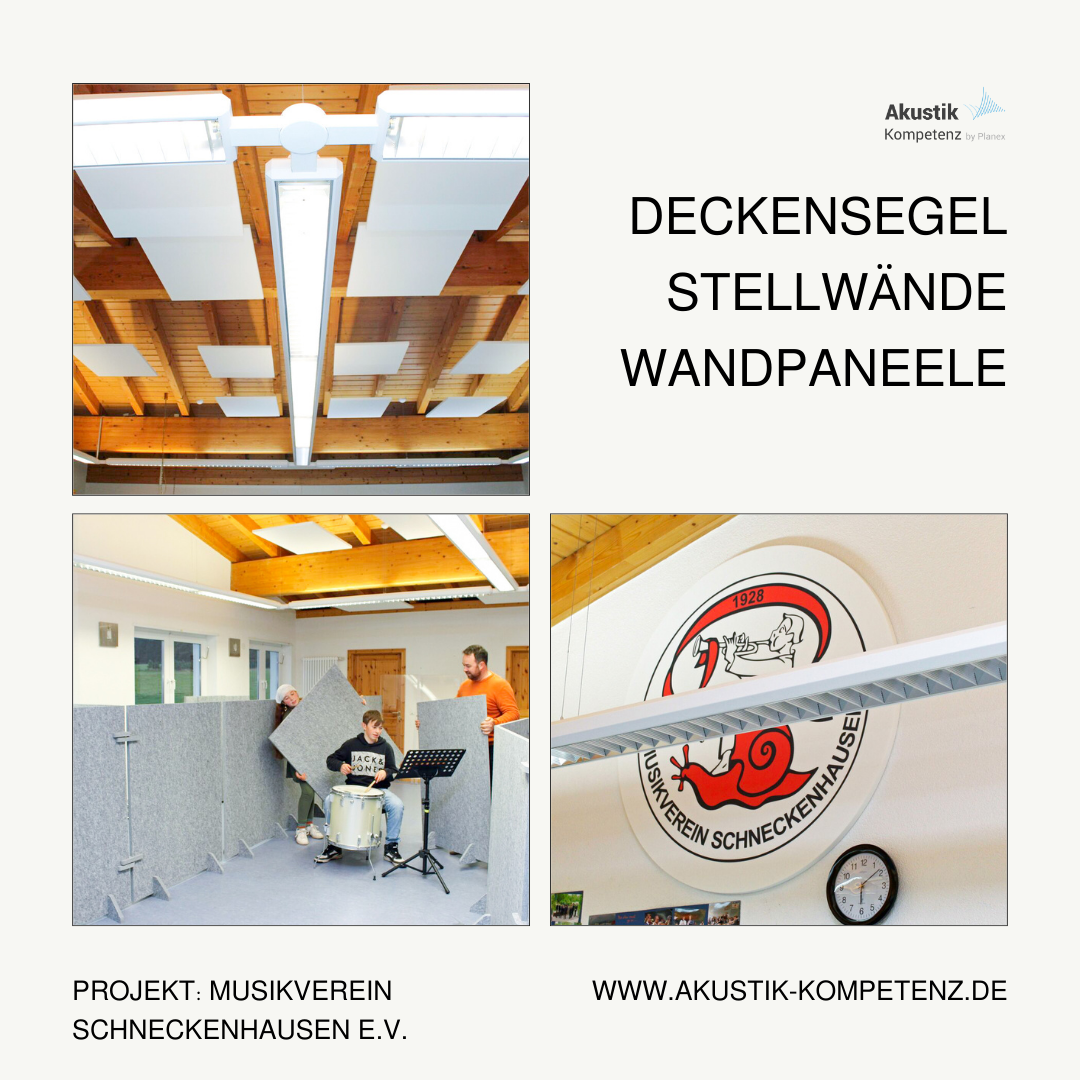 Akustik Kompetenz by Planex

DECKENSEGEL
STELLWÄNDE
WANDPANEELE

JACK & JONES

1928

MUSIKVEREIN SCHNECKENHAUSEN

PROJEKT: MUSIKVEREIN SCHNECKENHAUSEN E.V.

WWW.AKUSTIK-KOMPETENZ.DE